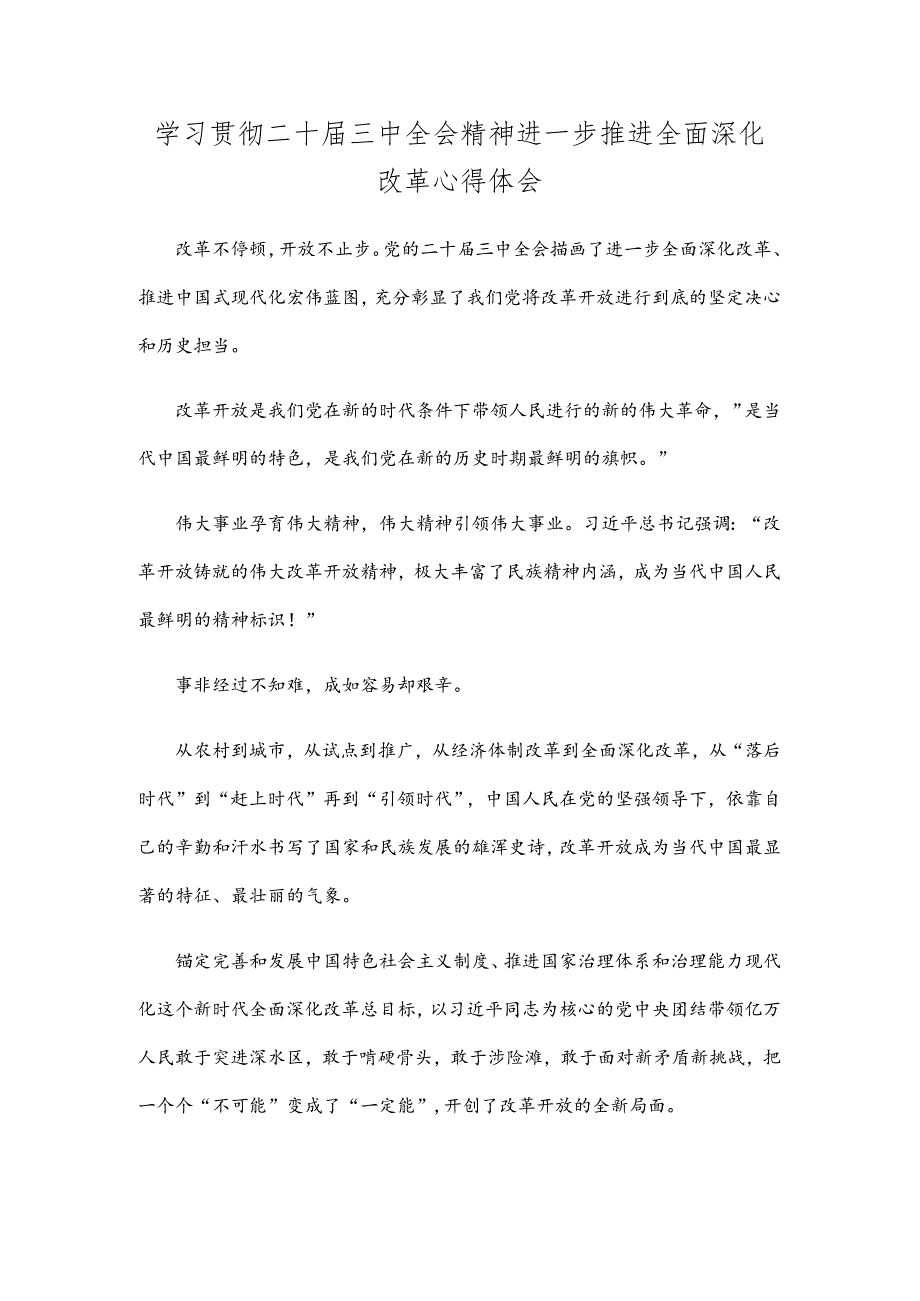 学习贯彻二十届三中全会精神进一步推进全面深化改革心得体会

改革不停顿，开放不止步。党的二十届三中全会描画了进一步全面深化改革、推进中国式现代化宏伟蓝图，充分彰显了我们党将改革开放进行到底的坚定决心和历史担当。

改革开放是我们党在新的时代条件下带领人民进行的新的伟大革命，”是当代中国最鲜明的特色，是我们党在新的历史时期最鲜明的旗帜。”

伟大事业孕育伟大精神，伟大精神引领伟大事业。习近平总书记强调：“改革开放铸就的伟大改革开放精神，极大丰富了民族精神内涵，成为当代中国人民最鲜明的精神标识！”

事非经过不知难，成如容易却艰辛。

从农村到城市，从试点到推广，从经济体制改革到全面深化改革，从“落后时代”到“赶上时代”再到“引领时代”，中国人民在党的坚强领导下，依靠自己的辛勤和汗水书写了国家和民族发展的雄浑史诗，改革开放成为当代中国最显著的特征、最壮丽的气象。

锚定完善和发展中国特色社会主义制度、推进国家治理体系和治理能力现代化这个新时代全面深化改革总目标，以习近平同志为核心的党中央团结带领亿万人民敢于突进深水区，敢于啃硬骨头，敢于涉险滩，敢于面对新矛盾新挑战，把一个个“不可能”变成了“一定能”，开创了改革开放的全新局面。